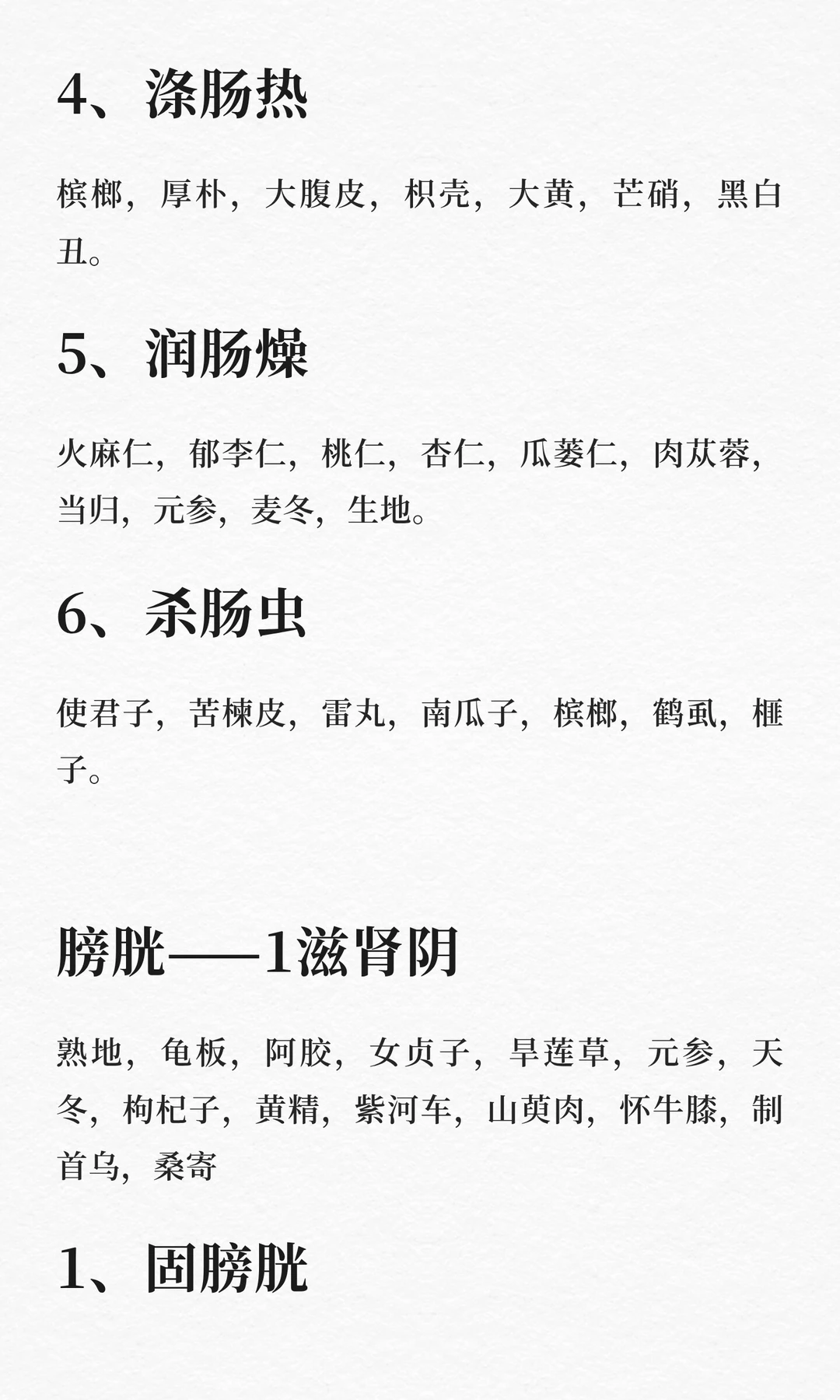 4、涤肠热

槟榔，厚朴，大腹皮，枳壳，大黄，芒硝，黑白丑。

5、润肠燥

火麻仁，郁李仁，桃仁，杏仁，瓜蒌仁，肉苁蓉，当归，元参，麦冬，生地。

6、杀肠虫

使君子，苦楝皮，雷丸，南瓜子，槟榔，鹤虱，榧子。

膀胱——1滋肾阴

熟地，龟板，阿胶，女贞子，旱莲草，元参，天冬，枸杞子，黄精，紫河车，山萸肉，怀牛膝，制首乌，桑寄

1、固膀胱